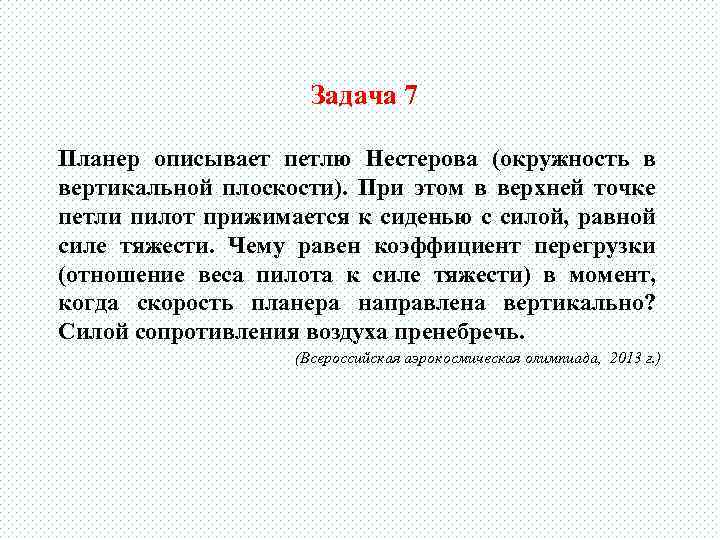 Задача 7

Планер описывает петлю Нестерова (окружность в вертикальной плоскости). При этом в верхней точке петли пилот прижимается к сиденью с силой, равной силе тяжести. Чему равен коэффициент перегрузки (отношение веса пилота к силе тяжести) в момент, когда скорость планера направлена вертикально? Силой сопротивления воздуха пренебречь.

(Всероссийская аэрокосмическая олимпиада, 2013 г.)